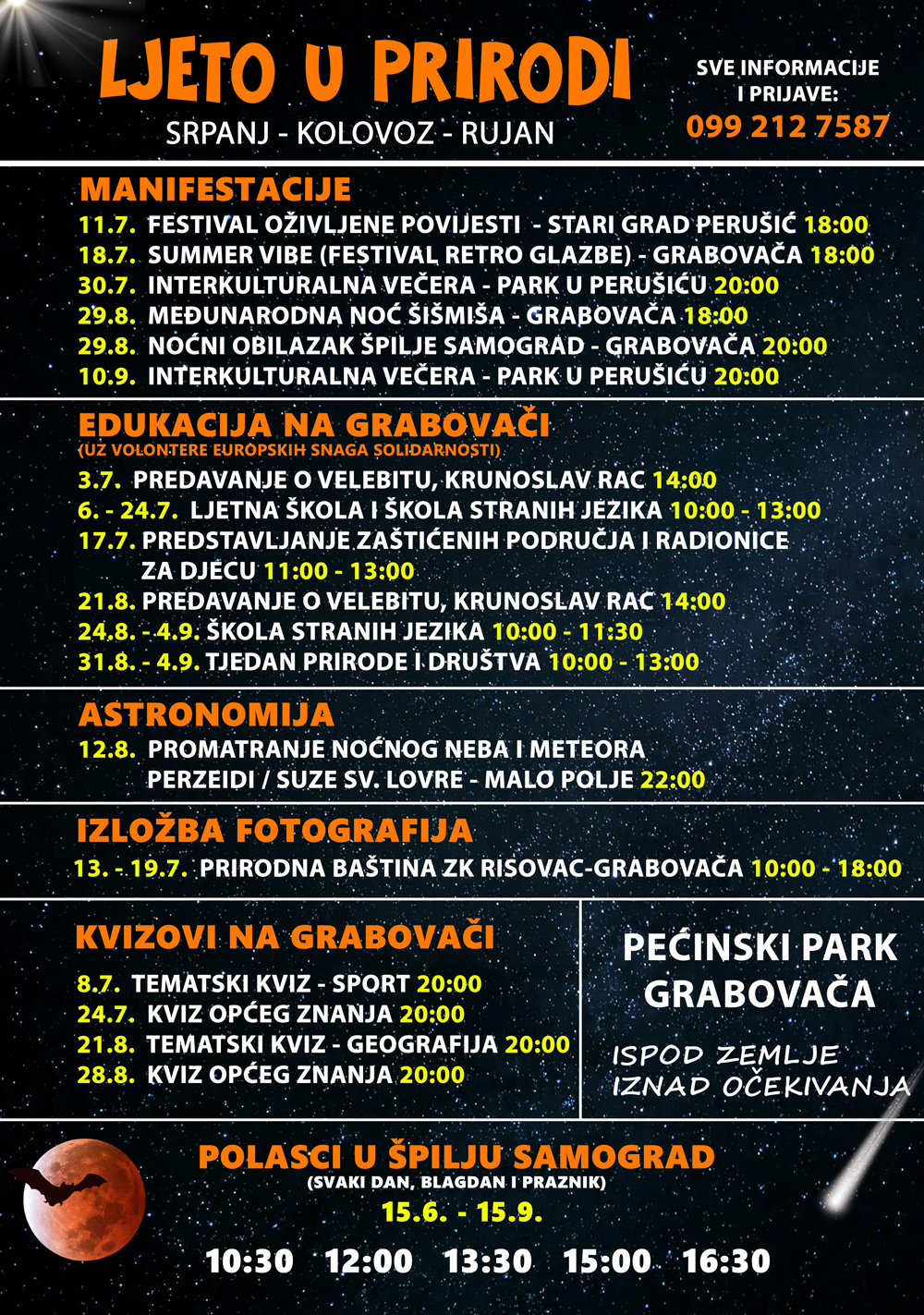 LJETO U PRIRODI

SRPANJ - KOLOVOZ - RUJAN

SVE INFORMACIJE I PRIJAVE:
099 212 7587

MANIFESTACIJE
11.7. FESTIVAL OŽIVLJENE POVIJESTI - STARI GRAD PERUŠIĆ 18:00
18.7. SUMMER VIBE (FESTIVAL RETRO GLAZBE) - GRABOVAČA 18:00
30.7. INTERKULTURALNA VEČERA - PARK U PERUŠIĆU 20:00
29.8. MEĐUNARODNA NOĆ ŠIŠMIŠA - GRABOVAČA 18:00
29.8. NOĆNI OBILAZAK ŠPILJE SAMOGRAD - GRABOVAČA 20:00
10.9. INTERKULTURALNA VEČERA - PARK U PERUŠIĆU 20:00

EDUKACIJA NA GRABOVAČI
(UZ VOLONTERE EUROPSKIH SNAGA SOLIDARNOSTI)
3.7. PREDAVANJE O VELEBITU, KRUNOSLAV RAC 14:00
6. - 24.7. LJETNA ŠKOLA I ŠKOLA STRANIH JEZIKA 10:00 - 13:00
17.7. PREDSTAVLJANJE ZAŠTIĆENIH PODRUČJA I RADIONICE ZA DJECU 11:00 - 13:00
21.8. PREDAVANJE O VELEBITU, KRUNOSLAV RAC 14:00
24.8. - 4.9. ŠKOLA STRANIH JEZIKA 10:00 - 11:30
31.8. - 4.9. TJEDAN PRIRODE I DRUŠTVA 10:00 - 13:00

ASTRONOMIJA
12.8. PROMATRANJE NOĆNOG NEBA I METEORA PERZEIDI / SUZE SV. LOVRE - MALO POLJE 22:00

IZLOŽBA FOTOGRAFIJA
13. - 19.7. PRIRODNA BAŠTINA ZK RISOVAC-GRABOVAČA 10:00 - 18:00

KVIZOVI NA GRABOVAČI
8.7. TEMATSKI KVIZ - SPORT 20:00
24.7. KVIZ OPĆEG ZNANJA 20:00
21.8. TEMATSKI KVIZ - GEOGRAFIJA 20:00
28.8. KVIZ OPĆEG ZNANJA 20:00

PEĆINSKI PARK GRABOVAČA

ISPOD ZEMLJE IZNAD OČEKIVANJA

POLASCI U ŠPILJU SAMOGRAD
(SVAKI DAN, BLAGDAN I PRAZNIK)
15.6. - 15.9.
10:30 12:00 13:30 15:00 16:30